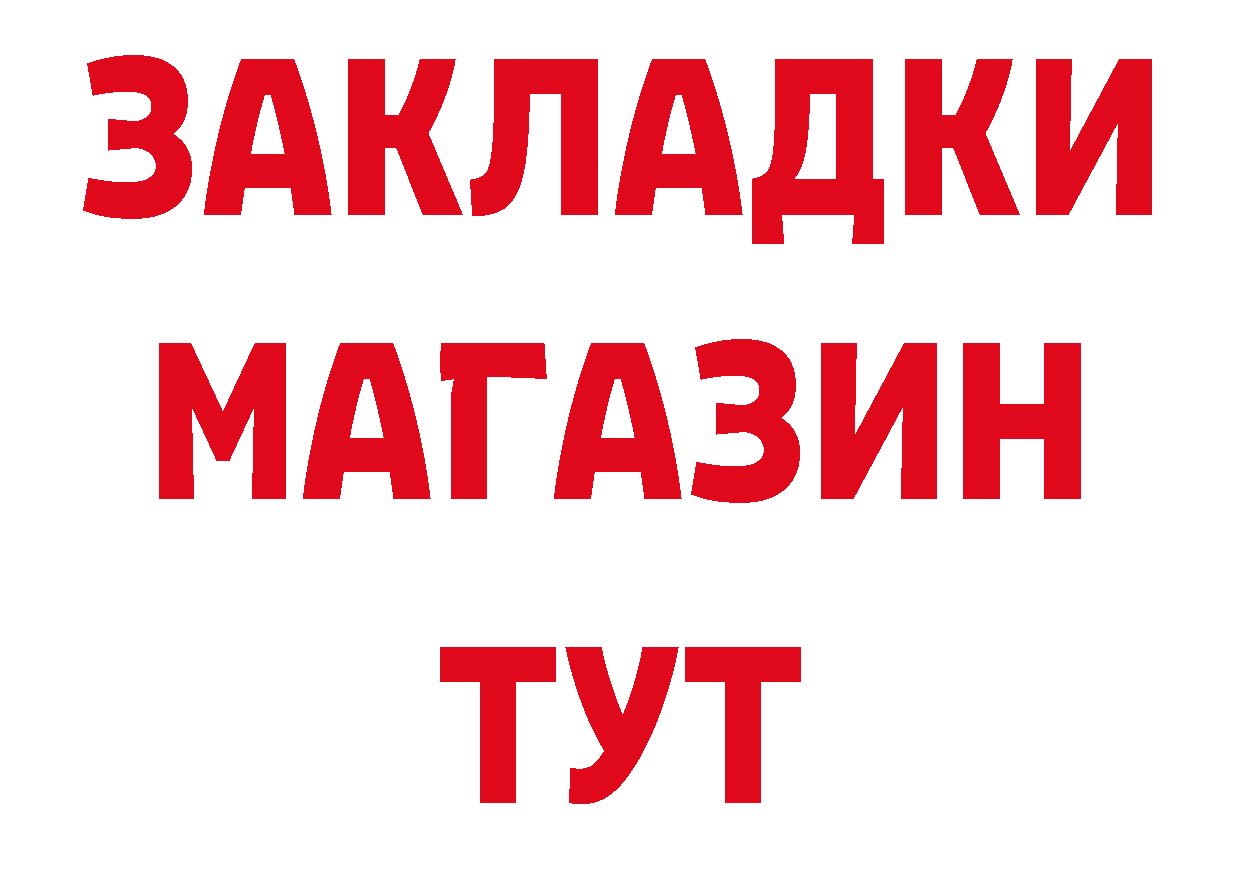 ЗАКЛАДКИ
МАГАЗИН
ТУТ